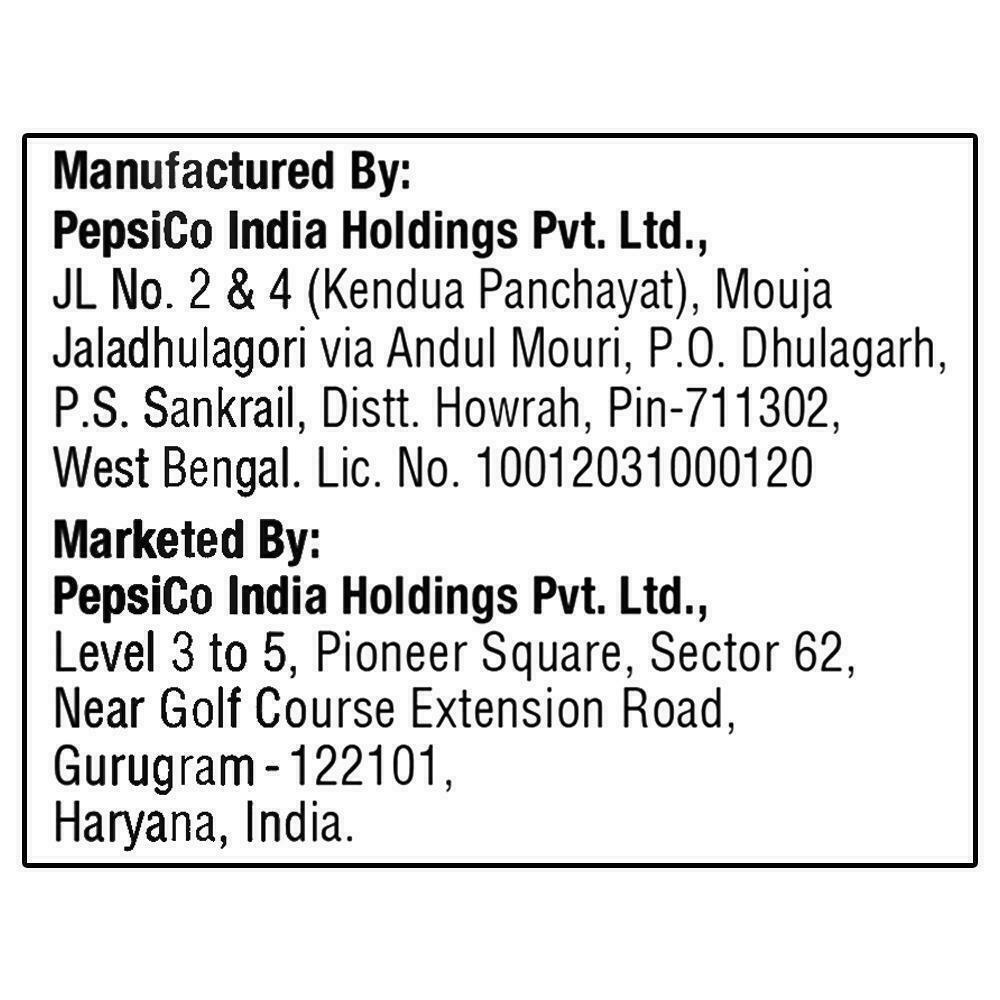 Manufactured By:
PepsiCo India Holdings Pvt. Ltd.,
JL No. 2 & 4 (Kendua Panchayat), Mouja
Jaladhulagori via Andul Mouri, P.O. Dhulagarh,
P.S. Sankrail, Distt. Howrah, Pin-711302,
West Bengal. Lic. No. 10012031000120

Marketed By:
PepsiCo India Holdings Pvt. Ltd.,
Level 3 to 5, Pioneer Square, Sector 62,
Near Golf Course Extension Road,
Gurugram - 122101,
Haryana, India.